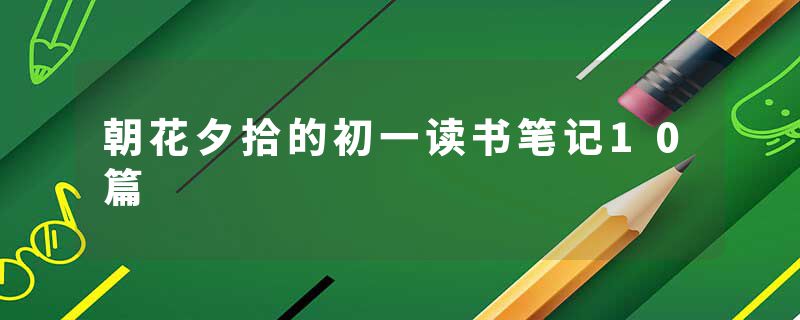 朝花夕拾的初一读书笔记10篇